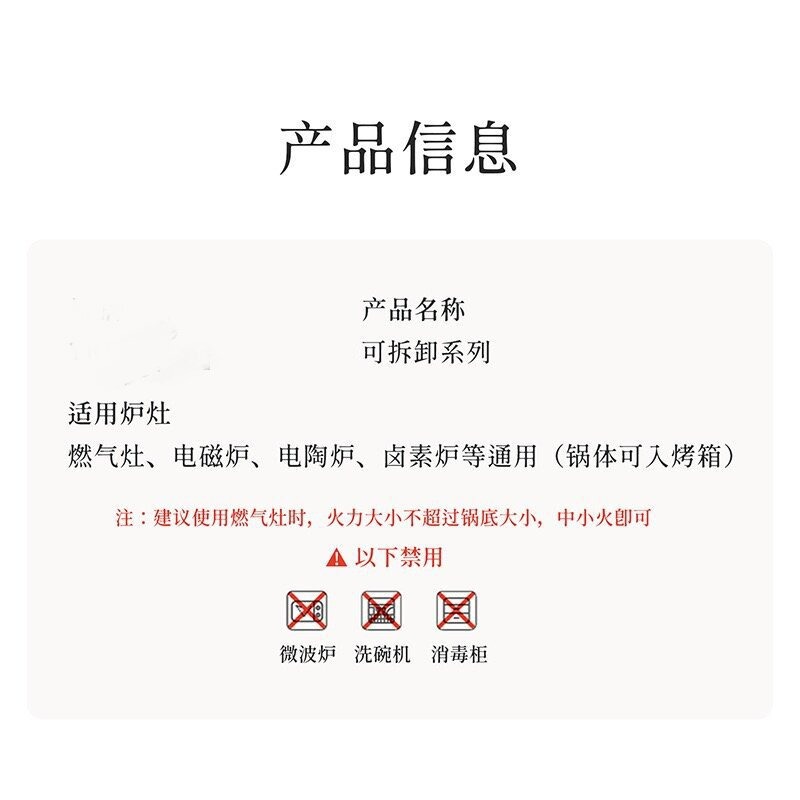 产品信息

产品名称
可拆卸系列

适用炉灶
燃气灶、电磁炉、电陶炉、卤素炉等通用（锅体可入烤箱）

注：建议使用燃气灶时，火力大小不超过锅底大小，中小火即可

以下禁用

微波炉 洗碗机 消毒柜